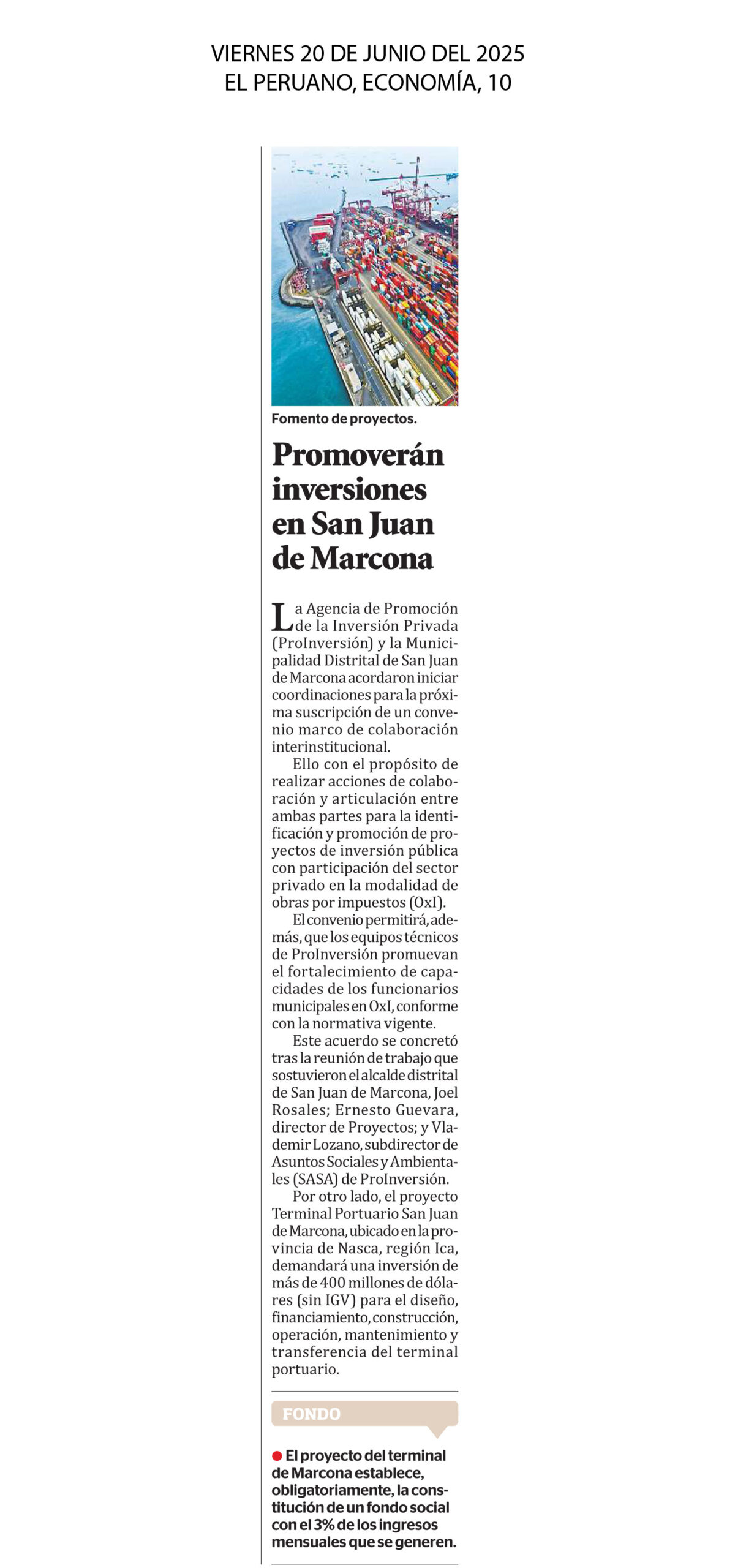 VIERNES 20 DE JUNIO DEL 2025
EL PERUANO, ECONOMÍA, 10

Fomento de proyectos.

Promoverán inversiones en San Juan de Marcona

La Agencia de Promoción de la Inversión Privada (ProInversión) y la Municipalidad Distrital de San Juan de Marcona acordaron iniciar coordinaciones para la próxima suscripción de un convenio marco de colaboración interinstitucional.

Ello con el propósito de realizar acciones de colaboración y articulación entre ambas partes para la identificación y promoción de proyectos de inversión pública con participación del sector privado en la modalidad de obras por impuestos (OxI).

El convenio permitirá, además, que los equipos técnicos de ProInversión promuevan el fortalecimiento de capacidades de los funcionarios municipales en OxI, conforme con la normativa vigente.

Este acuerdo se concretó tras la reunión de trabajo que sostuvieron el alcalde distrital de San Juan de Marcona, Joel Rosales; Ernesto Guevara, director de Proyectos; y Vlademir Lozano, subdirector de Asuntos Sociales y Ambientales (SASA) de ProInversión.

Por otro lado, el proyecto Terminal Portuario San Juan de Marcona, ubicado en la provincia de Nasca, región Ica, demandará una inversión de más de 400 millones de dólares (sin IGV) para el diseño, financiamiento, construcción, operación, mantenimiento y transferencia del terminal portuario.

FONDO

El proyecto del terminal de Marcona establece, obligatoriamente, la constitución de un fondo social con el 3% de los ingresos mensuales que se generen.